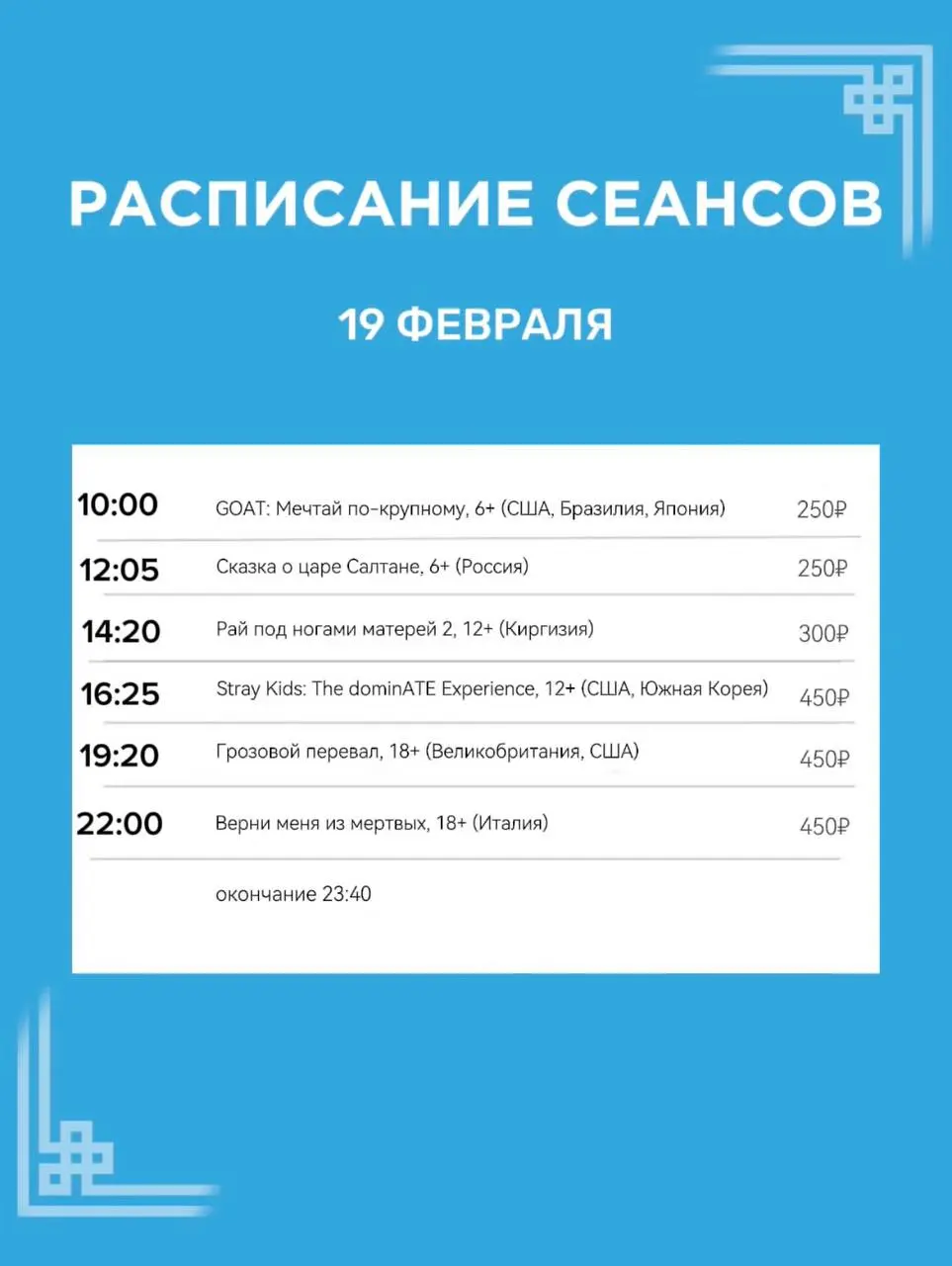 РАСПИСАНИЕ СЕАНСОВ

19 ФЕВРАЛЯ

| | | |
|---|---|---|
| 10:00 | GOAT: Мечтай по-крупному, 6+ (США, Бразилия, Япония) | 250₽ |
| 12:05 | Сказка о царе Салтане, 6+ (Россия) | 250₽ |
| 14:20 | Рай под ногами матерей 2, 12+ (Киргизия) | 300₽ |
| 16:25 | Stray Kids: The dominATE Experience, 12+ (США, Южная Корея) | 450₽ |
| 19:20 | Грозовой перевал, 18+ (Великобритания, США) | 450₽ |
| 22:00 | Верни меня из мертвых, 18+ (Италия) | 450₽ |

окончание 23:40